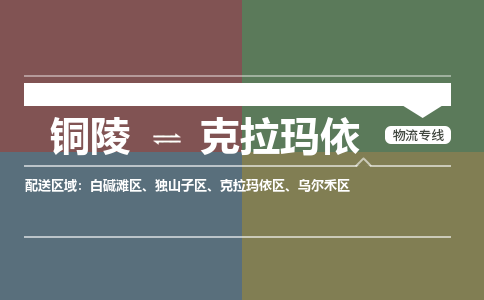 铜陵 ⇌ 克拉玛依

物流专线

配送区域：白碱滩区、独山子区、克拉玛依区、乌尔禾区